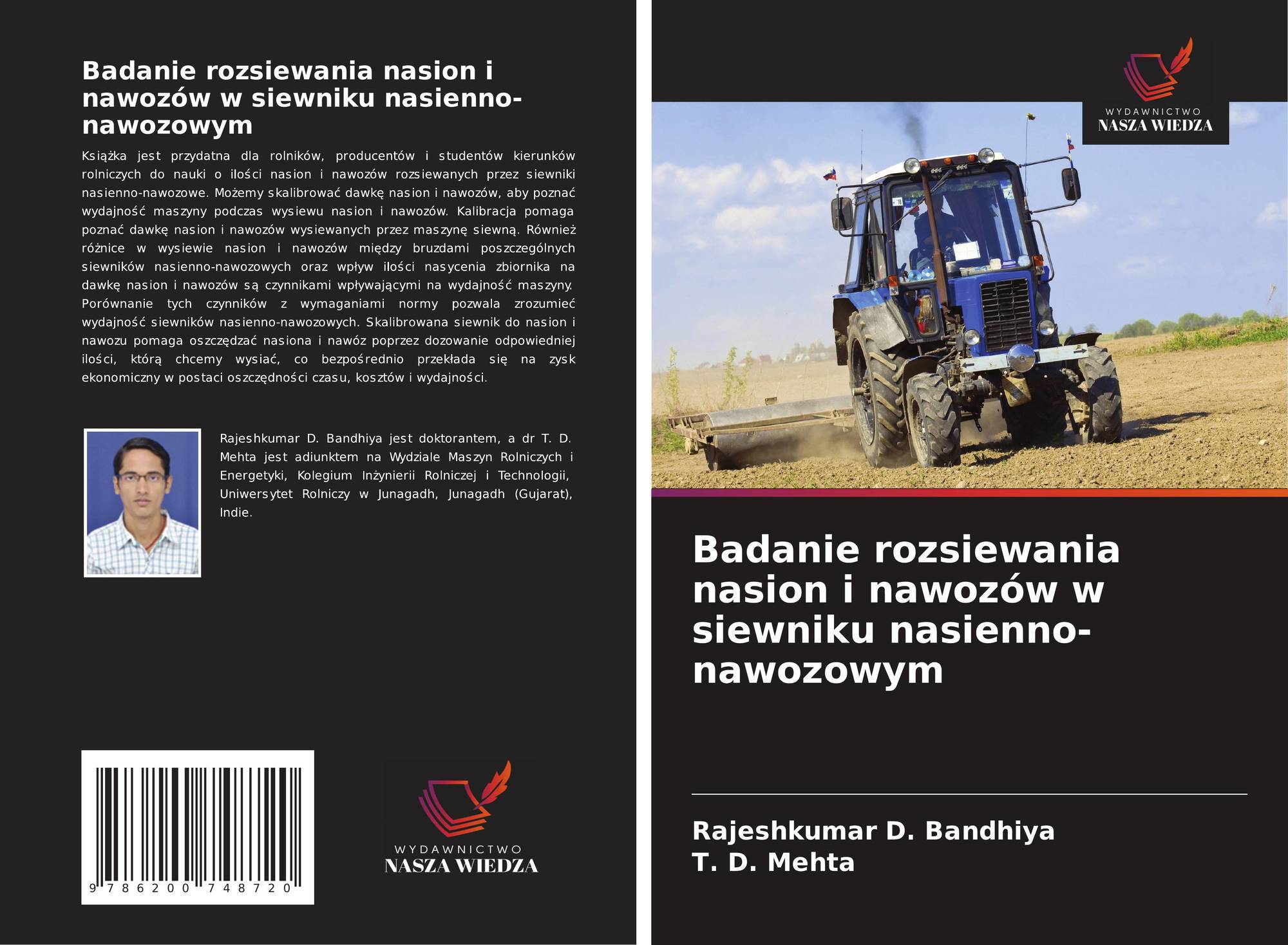 Badanie rozsiewania nasion i nawozów w siewniku nasienno-nawozowym

Książka jest przydatna dla rolników, producentów i studentów kierunków rolniczych do nauki o ilości nasion i nawozów rozsiewanych przez siewniki nasienno-nawozowe. Możemy skalibrować dawkę nasion i nawozów, aby poznać wydajność maszyny podczas wysiewu nasion i nawozów. Kalibracja pomaga poznać dawkę nasion i nawozów wysiewanych przez maszynę siewną. Również różnice w wysiewie nasion i nawozów między bruzdami poszczególnych siewników nasienno-nawozowych oraz wpływ ilości nasycenia zbiornika na dawkę nasion i nawozów są czynnikami wpływającymi na wydajność maszyny. Porównanie tych czynników z wymaganiami normy pozwala zrozumieć wydajność siewników nasienno-nawozowych. Skalibrowana siewnik do nasion i nawozu pomaga oszczędzać nasiona i nawóz poprzez dozowanie odpowiedniej ilości, którą chcemy wysiać, co bezpośrednio przekłada się na zysk ekonomiczny w postaci oszczędności czasu, kosztów i wydajności.

Rajeshkumar D. Bandhiya jest doktorantem, a dr T. D. Mehta jest adiunktem na Wydziale Maszyn Rolniczych i Energetyki, Kolegium Inżynierii Rolniczej i Technologii, Uniwersytet Rolniczy w Junagadh, Junagadh (Gujarat), Indie.

9 786200 748720

WYDAWNICTWO
NASZA WIEDZA

WYDAWNICTWO
NASZA WIEDZA

Badanie rozsiewania nasion i nawozów w siewniku nasienno-nawozowym

Rajeshkumar D. Bandhiya
T. D. Mehta